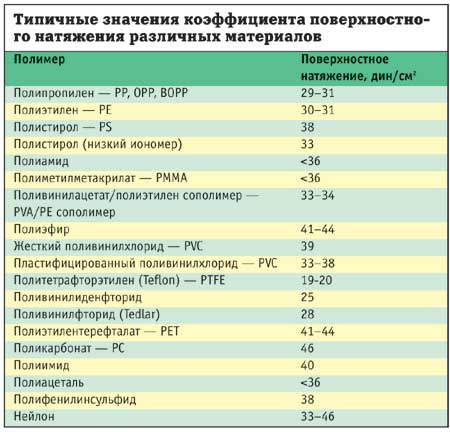 Типичные значения коэффициента поверхностного натяжения различных материалов

| Полимер | Поверхностное натяжение, дин/см$^2$ |
|---|---|
| Полипропилен — PP, OPP, BOPP | 29–31 |
| Полиэтилен — PE | 30–31 |
| Полистирол — PS | 38 |
| Полистирол (низкий иономер) | 33 |
| Полиамид | <36 |
| Полиметилметакрилат — PMMA | <36 |
| Поливинилацетат/полиэтилен сополимер — PVA/PE сополимер | 33–34 |
| Полиэфир | 41–44 |
| Жесткий поливинилхлорид — PVC | 39 |
| Пластифицированный поливинилхлорид — PVC | 33–38 |
| Политетрафторэтилен (Teflon) — PTFE | 19-20 |
| Поливинилиденфторид | 25 |
| Поливинилфторид (Tedlar) | 28 |
| Полиэтилентерефталат — PET | 41–44 |
| Поликарбонат — PC | 46 |
| Полиимид | 40 |
| Полиацеталь | <36 |
| Полифенилинсульфид | 38 |
| Нейлон | 33–46 |